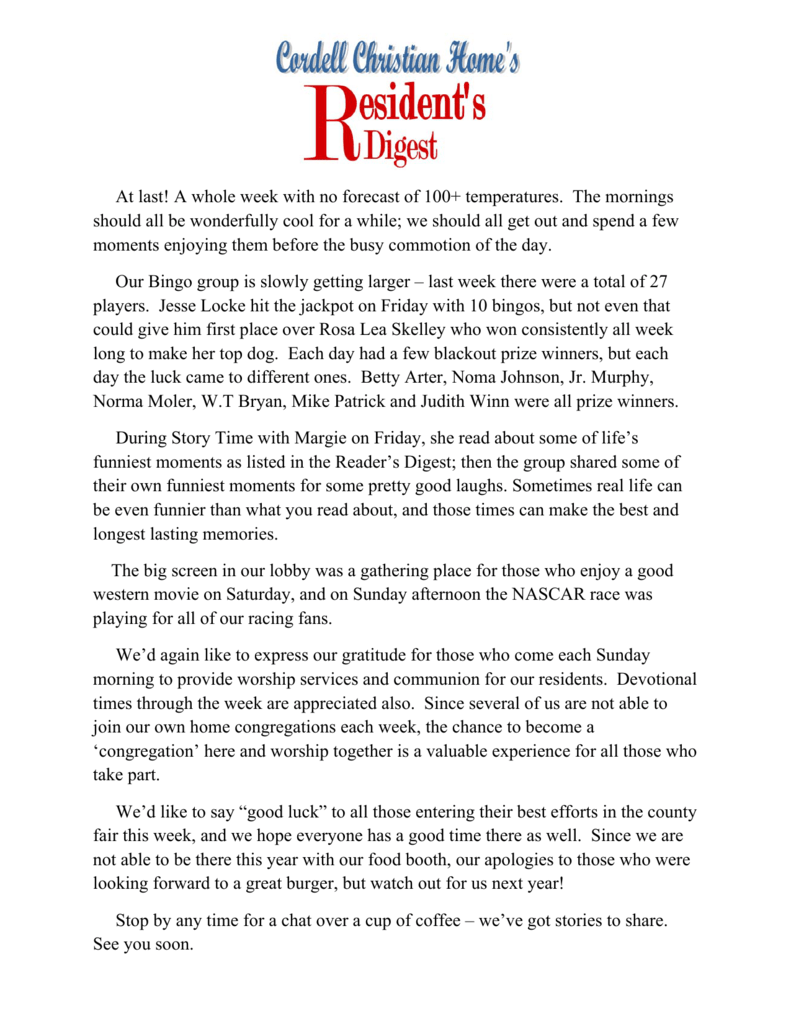 Cordell Christian Home's
Resident's
Digest

At last! A whole week with no forecast of 100+ temperatures. The mornings should all be wonderfully cool for a while; we should all get out and spend a few moments enjoying them before the busy commotion of the day.

Our Bingo group is slowly getting larger – last week there were a total of 27 players. Jesse Locke hit the jackpot on Friday with 10 bingos, but not even that could give him first place over Rosa Lea Skelley who won consistently all week long to make her top dog. Each day had a few blackout prize winners, but each day the luck came to different ones. Betty Arter, Noma Johnson, Jr. Murphy, Norma Moler, W.T Bryan, Mike Patrick and Judith Winn were all prize winners.

During Story Time with Margie on Friday, she read about some of life's funniest moments as listed in the Reader's Digest; then the group shared some of their own funniest moments for some pretty good laughs. Sometimes real life can be even funnier than what you read about, and those times can make the best and longest lasting memories.

The big screen in our lobby was a gathering place for those who enjoy a good western movie on Saturday, and on Sunday afternoon the NASCAR race was playing for all of our racing fans.

We'd again like to express our gratitude for those who come each Sunday morning to provide worship services and communion for our residents. Devotional times through the week are appreciated also. Since several of us are not able to join our own home congregations each week, the chance to become a 'congregation' here and worship together is a valuable experience for all those who take part.

We'd like to say "good luck" to all those entering their best efforts in the county fair this week, and we hope everyone has a good time there as well. Since we are not able to be there this year with our food booth, our apologies to those who were looking forward to a great burger, but watch out for us next year!

Stop by any time for a chat over a cup of coffee – we've got stories to share. See you soon.